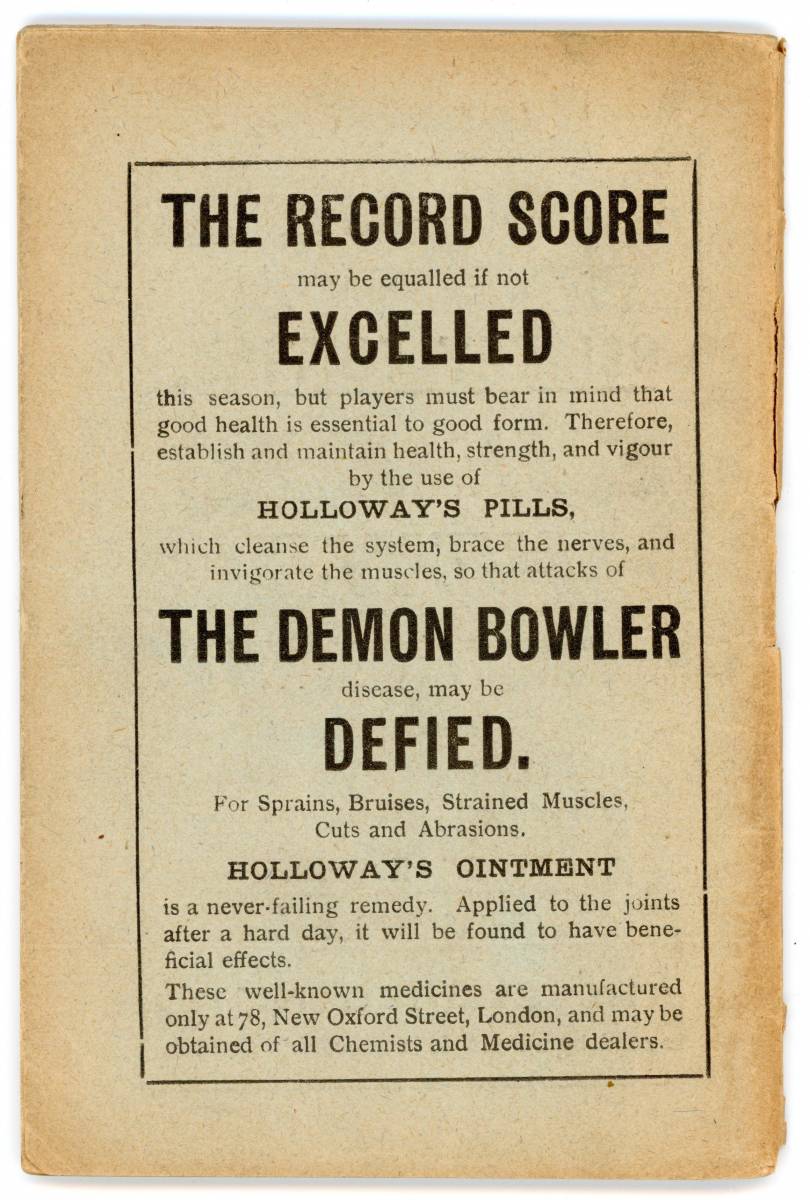 THE RECORD SCORE

may be equalled if not

EXCELLED

this season, but players must bear in mind that good health is essential to good form. Therefore, establish and maintain health, strength, and vigour by the use of

HOLLOWAY'S PILLS,

which cleanse the system, brace the nerves, and invigorate the muscles, so that attacks of

THE DEMON BOWLER

disease, may be

DEFIED.

For Sprains, Bruises, Strained Muscles, Cuts and Abrasions.

HOLLOWAY'S OINTMENT

is a never-failing remedy. Applied to the joints after a hard day, it will be found to have beneficial effects.

These well-known medicines are manufactured only at 78, New Oxford Street, London, and may be obtained of all Chemists and Medicine dealers.